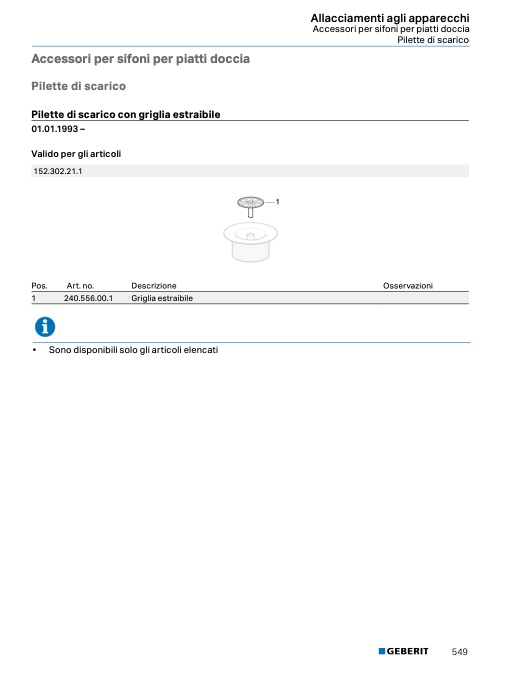 Allacciamenti agli apparecchi
Accessori per sifoni per piatti doccia
Pilette di scarico

Accessori per sifoni per piatti doccia

Pilette di scarico

Pilette di scarico con griglia estraibile
01.01.1993 –

Valido per gli articoli

152.302.21.1

1

| Pos. | Art. no. | Descrizione | Osservazioni |
|---|---|---|---|
| 1 | 240.556.00.1 | Griglia estraibile | |

• Sono disponibili solo gli articoli elencati

GEBERIT 549